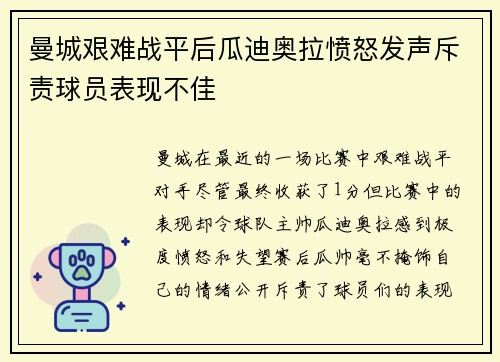 曼城艰难战平后瓜迪奥拉愤怒发声斥责球员表现不佳

曼城在最近的一场比赛中艰难战平对手尽管最终收获了1分但比赛中的表现却令球队主帅瓜迪奥拉感到极度愤怒和失望赛后瓜帅毫不掩饰自己的情绪公开斥责了球员们的表现